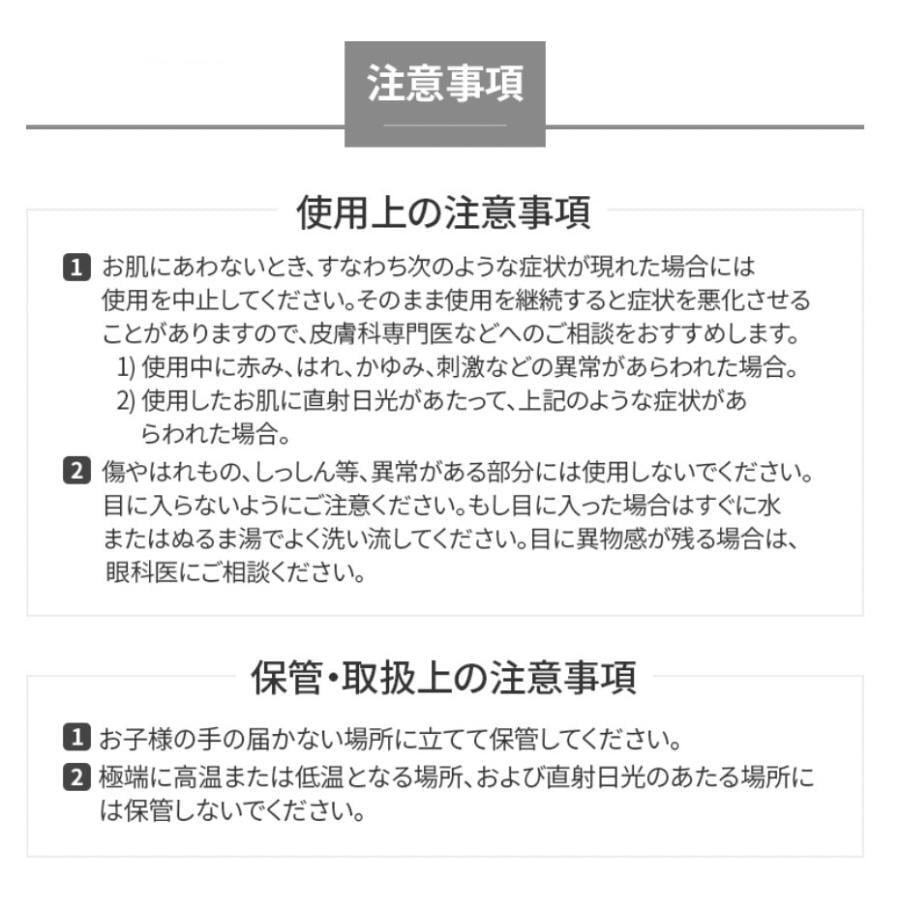 注意事項

使用上の注意事項

1 お肌にあわないとき、すなわち次のような症状が現れた場合には使用を中止してください。そのまま使用を継続すると症状を悪化させることがありますので、皮膚科専門医などへのご相談をおすすめします。

1)使用中に赤み、はれ、かゆみ、刺激などの異常があらわれた場合。

2)使用したお肌に直射日光があたって、上記のような症状があらわれた場合。

2 傷やはれもの、しっしん等、異常がある部分には使用しないでください。目に入らないようにご注意ください。もし目に入った場合はすぐに水またはぬるま湯でよく洗い流してください。目に異物感が残る場合は、眼科医にご相談ください。

保管・取扱上の注意事項

1 お子様の手の届かない場所に立てて保管してください。

2 極端に高温または低温となる場所、および直射日光のあたる場所には保管しないでください。